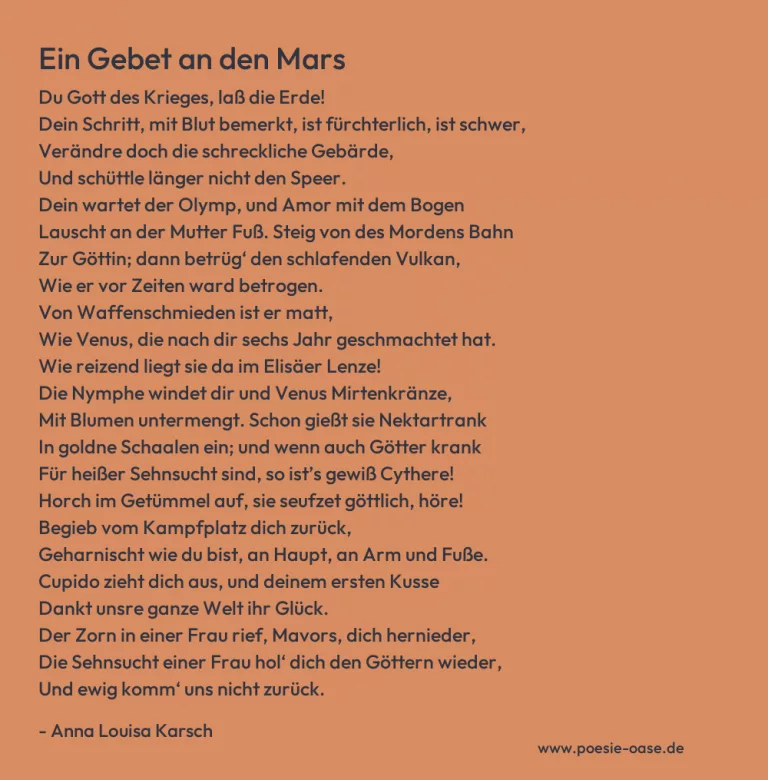 Ein Gebet an den Mars

Du Gott des Krieges, laß die Erde!
Dein Schritt, mit Blut bemerkt, ist fürchterlich, ist schwer,
Verändre doch die schreckliche Gebärde,
Und schüttle länger nicht den Speer.
Dein wartet der Olymp, und Amor mit dem Bogen
Lauscht an der Mutter Fuß. Steig von des Mordens Bahn
Zur Göttin; dann betrüg' den schlafenden Vulkan,
Wie er vor Zeiten ward betrogen.
Von Waffenschmieden ist er matt,
Wie Venus, die nach dir sechs Jahr geschmachtet hat.
Wie reizend liegt sie da im Elisäer Lenze!
Die Nymphe windet dir und Venus Mirtenkränze,
Mit Blumen untermengt. Schon gießt sie Nektartrank
In goldne Schaalen ein; und wenn auch Götter krank
Für heißer Sehnsucht sind, so ist's gewiß Cythere!
Horch im Getümmel auf, sie seufzet göttlich, höre!
Begieb vom Kampfplatz dich zurück,
Geharnischt wie du bist, an Haupt, an Arm und Fuße.
Cupido zieht dich aus, und deinem ersten Kusse
Dankt unsre ganze Welt ihr Glück.
Der Zorn in einer Frau rief, Mavors, dich hernieder,
Die Sehnsucht einer Frau hol' dich den Göttern wieder,
Und ewig komm' uns nicht zurück.

- Anna Louisa Karsch

www.poesie-oase.de